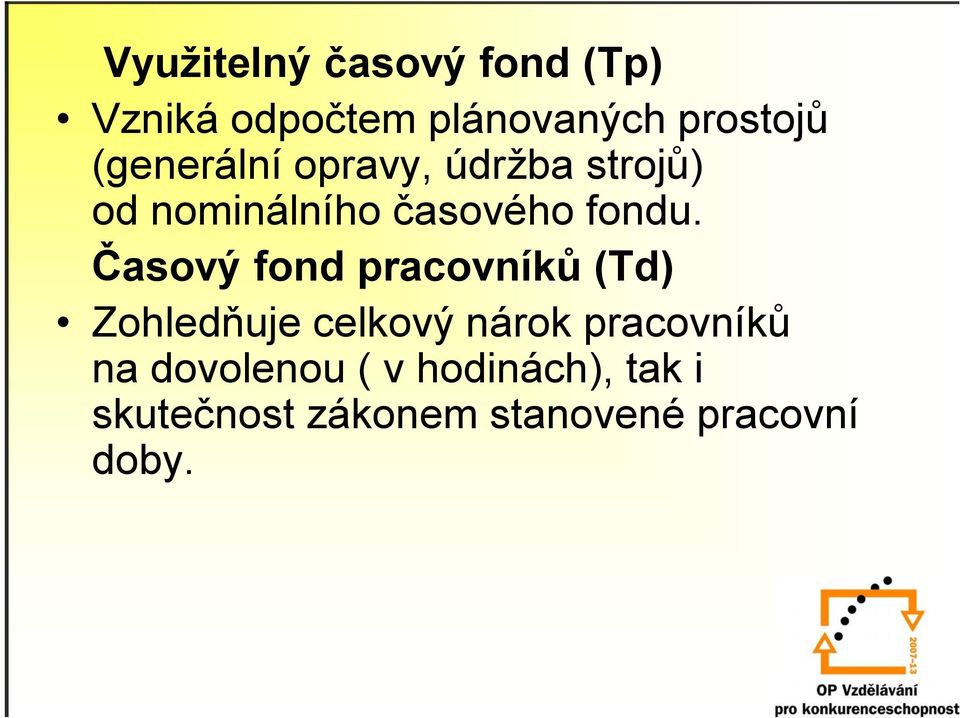 Využitelný časový fond (Tp)

• Vzniká odpočtem plánovaných prostojů (generální opravy, údržba strojů) od nominálního časového fondu.

Časový fond pracovníků (Td)

• Zohledňuje celkový nárok pracovníků na dovolenou ( v hodinách), tak i skutečnost zákonem stanovené pracovní doby.

2007-13

OP Vzdělávání pro konkurenceschopnost